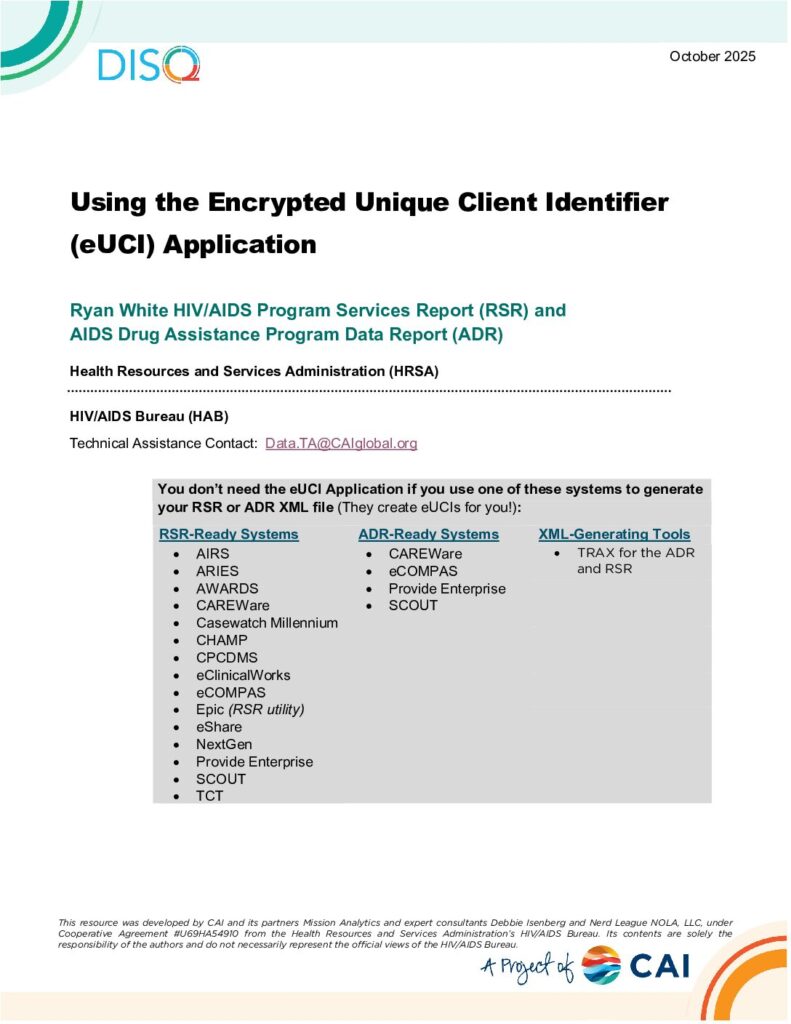 DISQ

October 2025

Using the Encrypted Unique Client Identifier (eUCI) Application

Ryan White HIV/AIDS Program Services Report (RSR) and AIDS Drug Assistance Program Data Report (ADR)

Health Resources and Services Administration (HRSA)

HIV/AIDS Bureau (HAB)

Technical Assistance Contact: Data.TA@CAIglobal.org

You don't need the eUCI Application if you use one of these systems to generate your RSR or ADR XML file (They create eUCIs for you!):

RSR-Ready Systems
• AIRS
• ARIES
• AWARDS
• CAREWare
• Casewatch Millennium
• CHAMP
• CPCDMS
• eClinicalWorks
• eCOMPAS
• Epic (RSR utility)
• eShare
• NextGen
• Provide Enterprise
• SCOUT
• TCT

ADR-Ready Systems
• CAREWare
• eCOMPAS
• Provide Enterprise
• SCOUT

XML-Generating Tools
• TRAX for the ADR and RSR

This resource was developed by CAI and its partners Mission Analytics and expert consultants Debbie Isenberg and Nerd League NOLA, LLC, under Cooperative Agreement #U69HA54910 from the Health Resources and Services Administration's HIV/AIDS Bureau. Its contents are solely the responsibility of the authors and do not necessarily represent the official views of the HIV/AIDS Bureau.

A Project of CAI